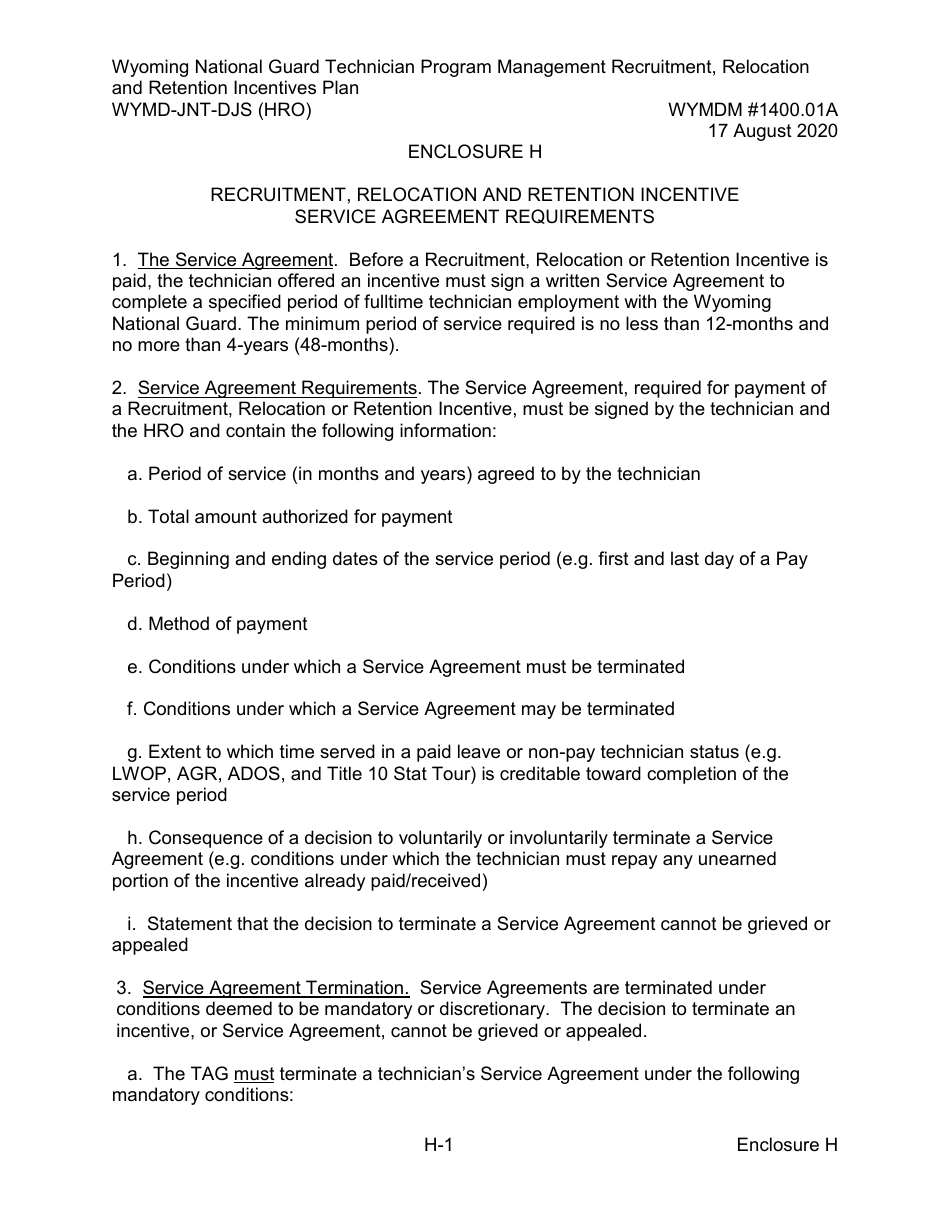 Wyoming National Guard Technician Program Management Recruitment, Relocation and Retention Incentives Plan
WYMD-JNT-DJS (HRO)
WYMDM #1400.01A
17 August 2020

ENCLOSURE H

RECRUITMENT, RELOCATION AND RETENTION INCENTIVE
SERVICE AGREEMENT REQUIREMENTS

1. The Service Agreement. Before a Recruitment, Relocation or Retention Incentive is paid, the technician offered an incentive must sign a written Service Agreement to complete a specified period of fulltime technician employment with the Wyoming National Guard. The minimum period of service required is no less than 12-months and no more than 4-years (48-months).

2. Service Agreement Requirements. The Service Agreement, required for payment of a Recruitment, Relocation or Retention Incentive, must be signed by the technician and the HRO and contain the following information:

a. Period of service (in months and years) agreed to by the technician

b. Total amount authorized for payment

c. Beginning and ending dates of the service period (e.g. first and last day of a Pay Period)

d. Method of payment

e. Conditions under which a Service Agreement must be terminated

f. Conditions under which a Service Agreement may be terminated

g. Extent to which time served in a paid leave or non-pay technician status (e.g. LWOP, AGR, ADOS, and Title 10 Stat Tour) is creditable toward completion of the service period

h. Consequence of a decision to voluntarily or involuntarily terminate a Service Agreement (e.g. conditions under which the technician must repay any unearned portion of the incentive already paid/received)

i. Statement that the decision to terminate a Service Agreement cannot be grieved or appealed

3. Service Agreement Termination. Service Agreements are terminated under conditions deemed to be mandatory or discretionary. The decision to terminate an incentive, or Service Agreement, cannot be grieved or appealed.

a. The TAG must terminate a technician's Service Agreement under the following mandatory conditions:

H-1
Enclosure H